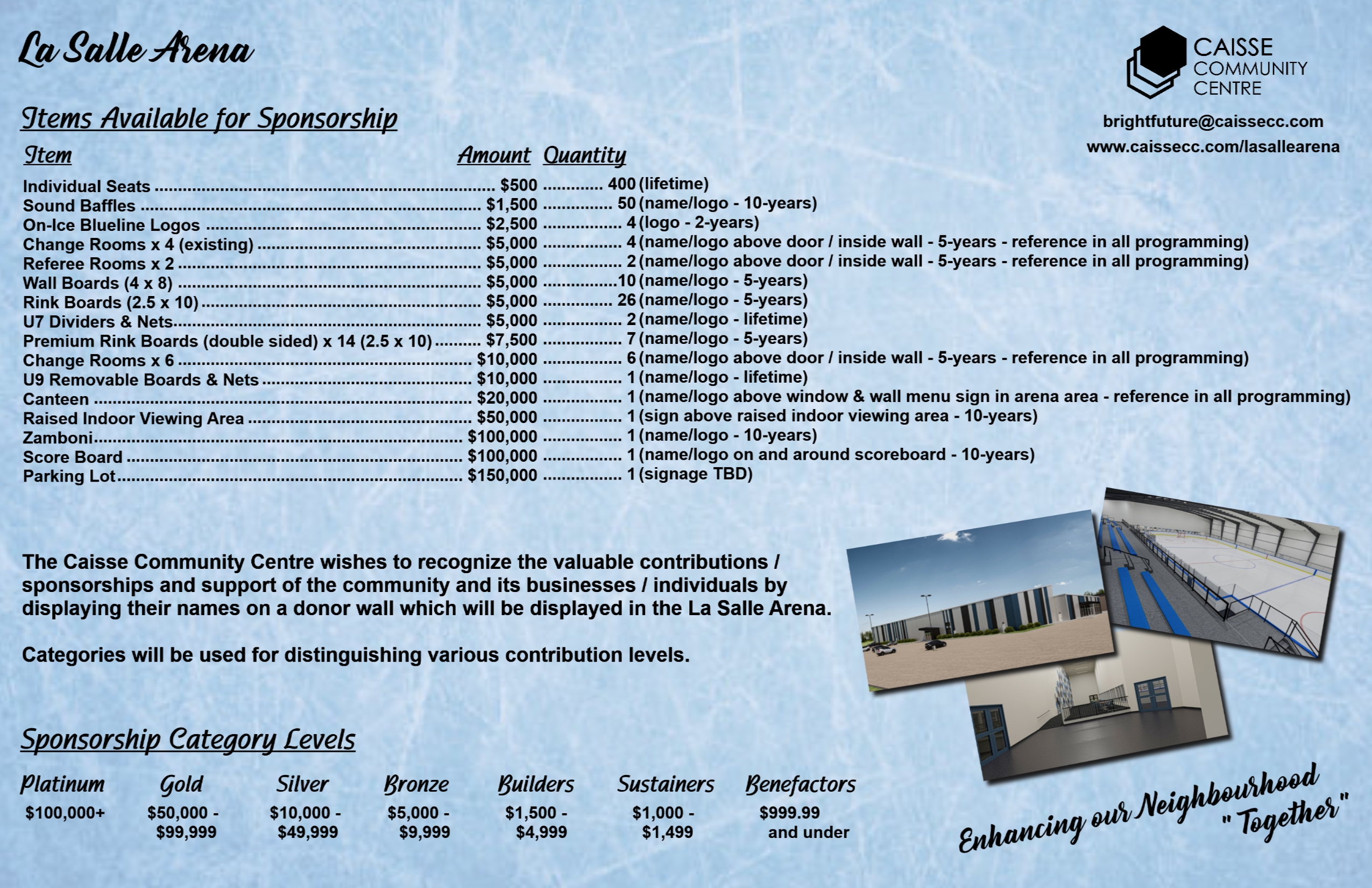 La Salle Arena

CAISSE COMMUNITY CENTRE

brightfuture@caissecc.com
www.caissecc.com/lasallearena

Items Available for Sponsorship

| Item | Amount | Quantity |
|---|---|---|
| Individual Seats | $500 | 400 (lifetime) |
| Sound Baffles | $1,500 | 50 (name/logo - 10-years) |
| On-Ice Blueline Logos | $2,500 | 4 (logo - 2-years) |
| Change Rooms x 4 (existing) | $5,000 | 4 (name/logo above door / inside wall - 5-years - reference in all programming) |
| Referee Rooms x 2 | $5,000 | 2 (name/logo above door / inside wall - 5-years - reference in all programming) |
| Wall Boards (4 x 8) | $5,000 | 10 (name/logo - 5-years) |
| Rink Boards (2.5 x 10) | $5,000 | 26 (name/logo - 5-years) |
| U7 Dividers & Nets | $5,000 | 2 (name/logo - lifetime) |
| Premium Rink Boards (double sided) x 14 (2.5 x 10) | $7,500 | 7 (name/logo - 5-years) |
| Change Rooms x 6 | $10,000 | 6 (name/logo above door / inside wall - 5-years - reference in all programming) |
| U9 Removable Boards & Nets | $10,000 | 1 (name/logo - lifetime) |
| Canteen | $20,000 | 1 (name/logo above window & wall menu sign in arena area - reference in all programming) |
| Raised Indoor Viewing Area | $50,000 | 1 (sign above raised indoor viewing area - 10-years) |
| Zamboni | $100,000 | 1 (name/logo - 10-years) |
| Score Board | $100,000 | 1 (name/logo on and around scoreboard - 10-years) |
| Parking Lot | $150,000 | 1 (signage TBD) |

The Caisse Community Centre wishes to recognize the valuable contributions / sponsorships and support of the community and its businesses / individuals by displaying their names on a donor wall which will be displayed in the La Salle Arena.

Categories will be used for distinguishing various contribution levels.

Sponsorship Category Levels

| Platinum | Gold | Silver | Bronze | Builders | Sustainers | Benefactors |
|---|---|---|---|---|---|---|
| $100,000+ | $50,000 - $99,999 | $10,000 - $49,999 | $5,000 - $9,999 | $1,500 - $4,999 | $1,000 - $1,499 | $999.99 and under |

Enhancing our Neighbourhood "Together"